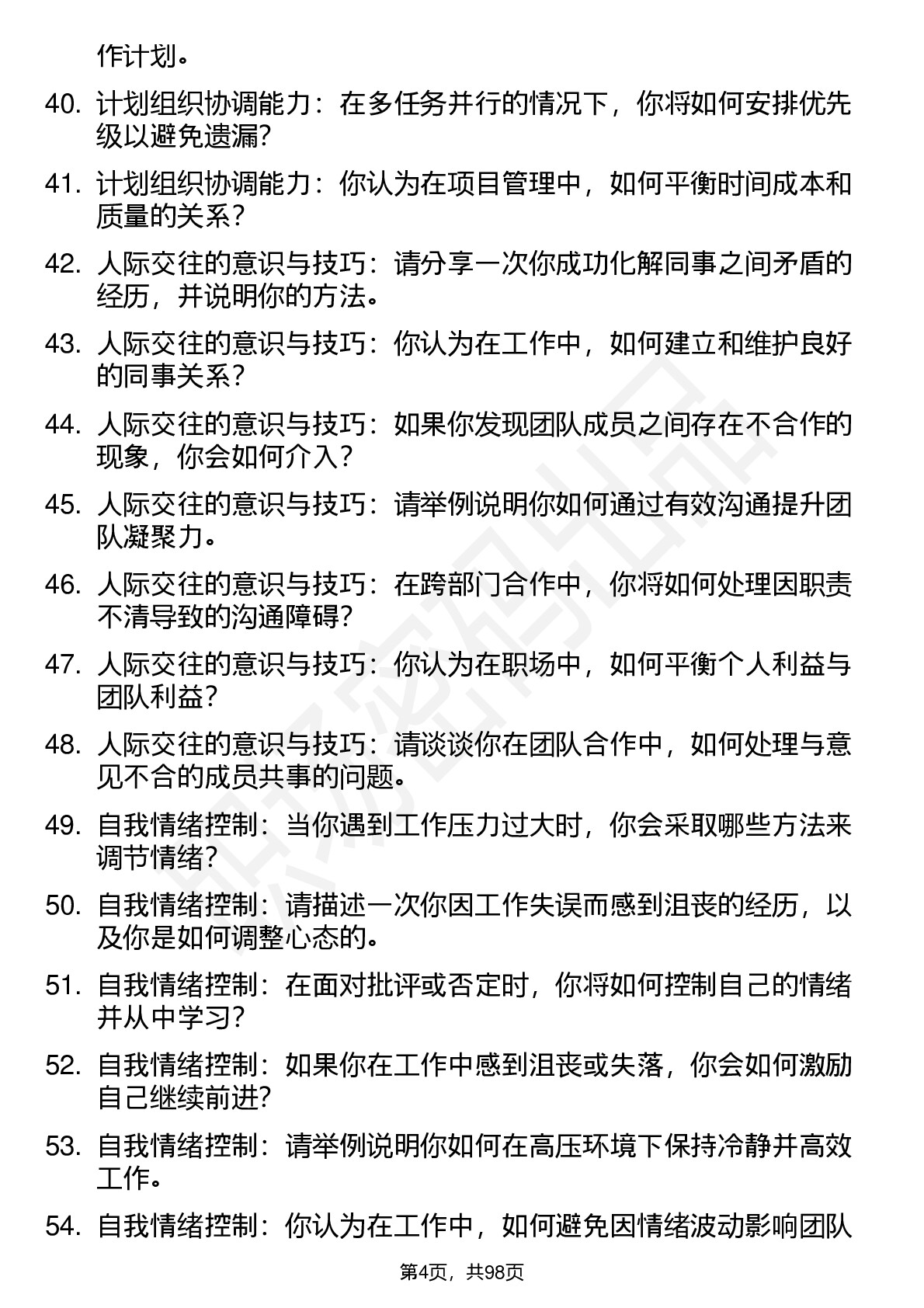 作计划。

40. 计划组织协调能力：在多任务并行的情况下，你将如何安排优先级以避免遗漏?

41. 计划组织协调能力：你认为在项目管理中，如何平衡时间成本和质量的关系？

42. 人际交往的意识与技巧：请分享一次你成功化解同事之间矛盾的经历，并说明你的方法。

43. 人际交往的意识与技巧：你认为在工作中，如何建立和维护良好的同事关系？

44. 人际交往的意识与技巧：如果你发现团队成员之间存在不合作的现象，你会如何介入？

45. 人际交往的意识与技巧：请举例说明你如何通过有效沟通提升团队凝聚力。

46. 人际交往的意识与技巧：在跨部门合作中，你将如何处理因职责不清导致的沟通障碍?

47. 人际交往的意识与技巧：你认为在职场中，如何平衡个人利益与团队利益？

48. 人际交往的意识与技巧：请谈谈你在团队合作中，如何处理与意见不合的成员共事的问题。

49. 自我情绪控制：当你遇到工作压力过大时，你会采取哪些方法来调节情绪？

50. 自我情绪控制：请描述一次你因工作失误而感到沮丧的经历，以及你是如何调整心态的。

51. 自我情绪控制：在面对批评或否定时，你将如何控制自己的情绪并从中学习?

52. 自我情绪控制：如果你在工作中感到沮丧或失落，你会如何激励自己继续前进?

53. 自我情绪控制：请举例说明你如何在高压环境下保持冷静并高效工作。

54. 自我情绪控制：你认为在工作中，如何避免因情绪波动影响团队

第4页，共98页